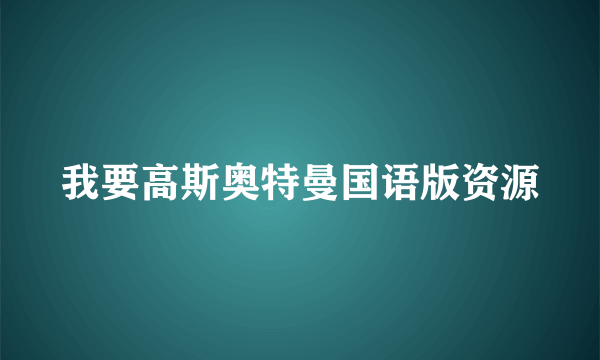 我要高斯奥特曼国语版资源